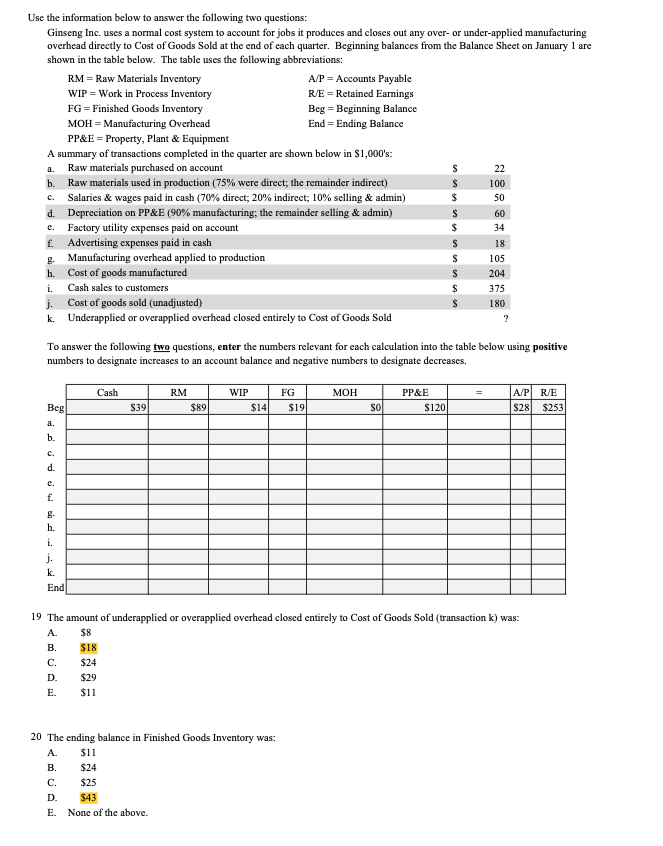 Use the information below to answer the following two questions:

Ginseng Inc. uses a normal cost system to account for jobs it produces and closes out any over- or under-applied manufacturing overhead directly to Cost of Goods Sold at the end of each quarter. Beginning balances from the Balance Sheet on January 1 are shown in the table below. The table uses the following abbreviations:

RM = Raw Materials Inventory
WIP = Work in Process Inventory
FG = Finished Goods Inventory
MOH = Manufacturing Overhead
PP&E = Property, Plant & Equipment

A/P = Accounts Payable
R/E = Retained Earnings
Beg = Beginning Balance
End = Ending Balance

A summary of transactions completed in the quarter are shown below in $1,000's:

| | | | |
|---|---|---|---|
| a. | Raw materials purchased on account | $ | 22 |
| b. | Raw materials used in production (75% were direct; the remainder indirect) | $ | 100 |
| c. | Salaries & wages paid in cash (70% direct; 20% indirect; 10% selling & admin) | $ | 50 |
| d. | Depreciation on PP&E (90% manufacturing; the remainder selling & admin) | $ | 60 |
| e. | Factory utility expenses paid on account | $ | 34 |
| f. | Advertising expenses paid in cash | $ | 18 |
| g. | Manufacturing overhead applied to production | $ | 105 |
| h. | Cost of goods manufactured | $ | 204 |
| i. | Cash sales to customers | $ | 375 |
| j. | Cost of goods sold (unadjusted) | $ | 180 |
| k. | Underapplied or overapplied overhead closed entirely to Cost of Goods Sold | | ? |

To answer the following two questions, enter the numbers relevant for each calculation into the table below using positive numbers to designate increases to an account balance and negative numbers to designate decreases.

| | Cash | RM | WIP | FG | MOH | PP&E | = | A/P | R/E |
|---|---|---|---|---|---|---|---|---|---|
| Beg | $39 | $89 | $14 | $19 | $0 | $120 | | $28 | $253 |
| a. | | | | | | | | | |
| b. | | | | | | | | | |
| c. | | | | | | | | | |
| d. | | | | | | | | | |
| e. | | | | | | | | | |
| f. | | | | | | | | | |
| g. | | | | | | | | | |
| h. | | | | | | | | | |
| i. | | | | | | | | | |
| j. | | | | | | | | | |
| k. | | | | | | | | | |
| End | | | | | | | | | |

19 The amount of underapplied or overapplied overhead closed entirely to Cost of Goods Sold (transaction k) was:
A. $8
B. $18
C. $24
D. $29
E. $11

20 The ending balance in Finished Goods Inventory was:
A. $11
B. $24
C. $25
D. $43
E. None of the above.